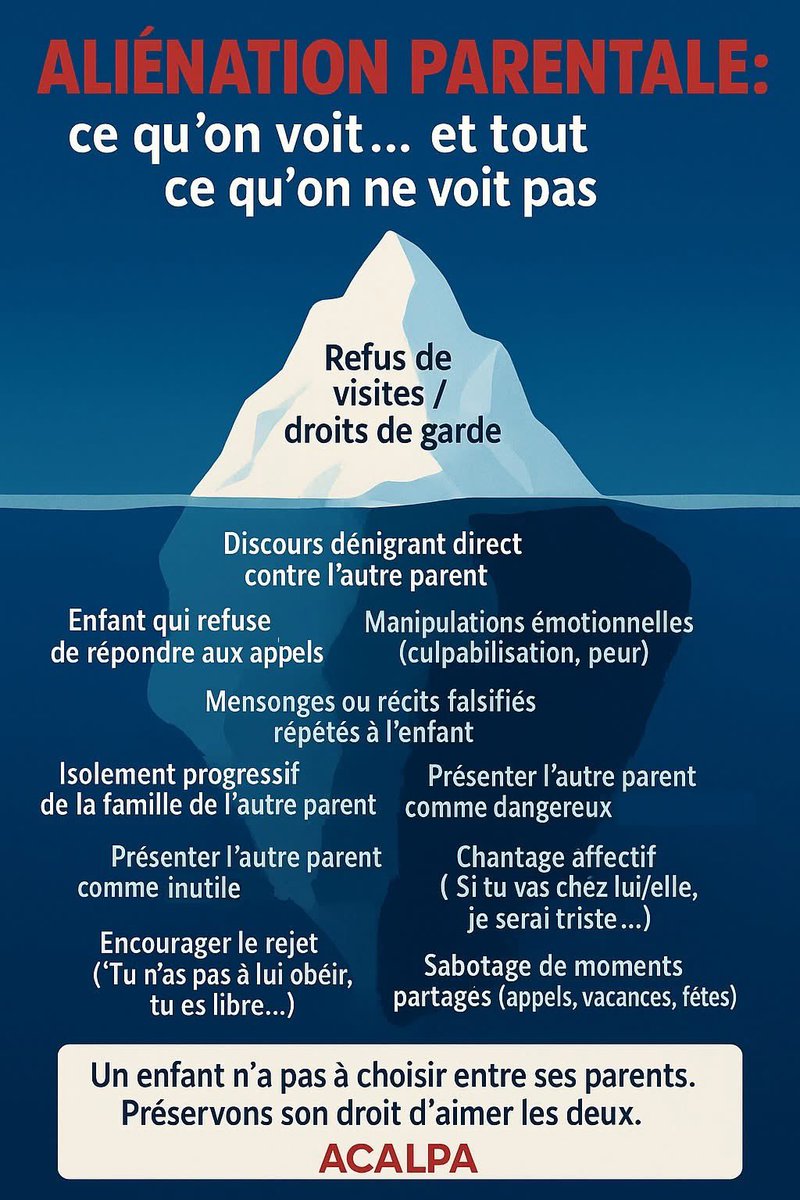 ALIÉNATION PARENTALE:
ce qu'on voit… et tout ce qu'on ne voit pas

Refus de visites / droits de garde

Discours dénigrant direct contre l'autre parent

Enfant qui refuse de répondre aux appels

Manipulations émotionnelles (culpabilisation, peur)

Mensonges ou récits falsifiés répétés à l'enfant

Isolement progressif de la famille de l'autre parent

Présenter l'autre parent comme dangereux

Présenter l'autre parent comme inutile

Chantage affectif ( Si tu vas chez lui/elle, je serai triste…)

Encourager le rejet ('Tu n'as pas à lui obéir, tu es libre…)

Sabotage de moments partagés (appels, vacances, fétes)

Un enfant n'a pas à choisir entre ses parents. Préservons son droit d'aimer les deux.
ACALPA